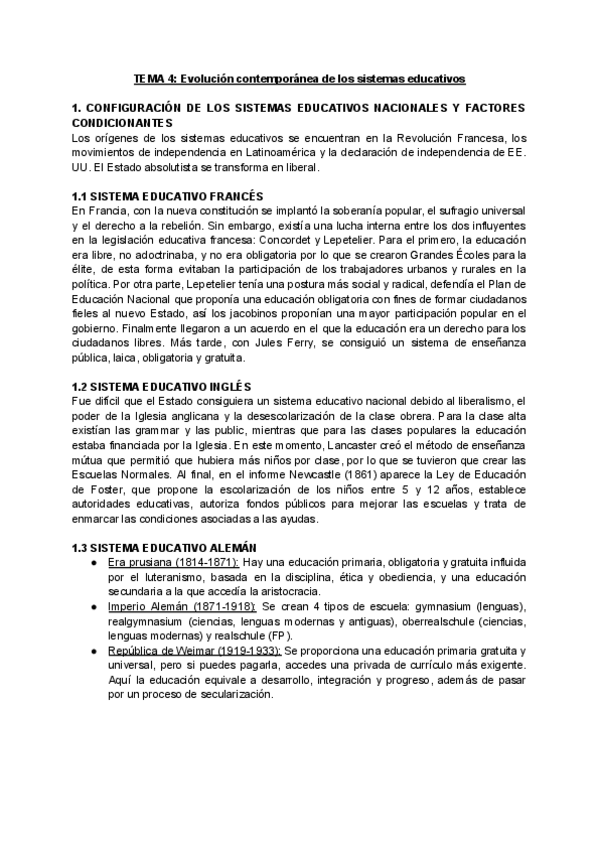 TEMA 4: Evolución contemporánea de los sistemas educativos

1. CONFIGURACIÓN DE LOS SISTEMAS EDUCATIVOS NACIONALES Y FACTORES CONDICIONANTES
Los orígenes de los sistemas educativos se encuentran en la Revolución Francesa, los movimientos de independencia en Latinoamérica y la declaración de independencia de EE. UU. El Estado absolutista se transforma en liberal.

1.1 SISTEMA EDUCATIVO FRANCÉS
En Francia, con la nueva constitución se implantó la soberanía popular, el sufragio universal y el derecho a la rebelión. Sin embargo, existía una lucha interna entre los dos influyentes en la legislación educativa francesa: Concordet y Lepetelier. Para el primero, la educación era libre, no adoctrinaba, y no era obligatoria por lo que se crearon Grandes Écoles para la élite, de esta forma evitaban la participación de los trabajadores urbanos y rurales en la política. Por otra parte, Lepetelier tenía una postura más social y radical, defendía el Plan de Educación Nacional que proponía una educación obligatoria con fines de formar ciudadanos fieles al nuevo Estado, así los jacobinos proponían una mayor participación popular en el gobierno. Finalmente llegaron a un acuerdo en el que la educación era un derecho para los ciudadanos libres. Más tarde, con Jules Ferry, se consiguió un sistema de enseñanza pública, laica, obligatoria y gratuita.

1.2 SISTEMA EDUCATIVO INGLÉS
Fue difícil que el Estado consiguiera un sistema educativo nacional debido al liberalismo, el poder de la Iglesia anglicana y la desescolarización de la clase obrera. Para la clase alta existían las grammar y las public, mientras que para las clases populares la educación estaba financiada por la Iglesia. En este momento, Lancaster creó el método de enseñanza mútua que permitió que hubiera más niños por clase, por lo que se tuvieron que crear las Escuelas Normales. Al final, en el informe Newcastle (1861) aparece la Ley de Educación de Foster, que propone la escolarización de los niños entre 5 y 12 años, establece autoridades educativas, autoriza fondos públicos para mejorar las escuelas y trata de enmarcar las condiciones asociadas a las ayudas.

1.3 SISTEMA EDUCATIVO ALEMÁN
● Era prusiana (1814-1871): Hay una educación primaria, obligatoria y gratuita influida por el luteranismo, basada en la disciplina, ética y obediencia, y una educación secundaria a la que accedía la aristocracia.
● Imperio Alemán (1871-1918): Se crean 4 tipos de escuela: gymnasium (lenguas), realgymnasium (ciencias, lenguas modernas y antiguas), oberrealschule (ciencias, lenguas modernas) y realschule (FP).
● República de Weimar (1919-1933): Se proporciona una educación primaria gratuita y universal, pero si puedes pagarla, accedes una privada de currículo más exigente. Aquí la educación equivale a desarrollo, integración y progreso, además de pasar por un proceso de secularización.